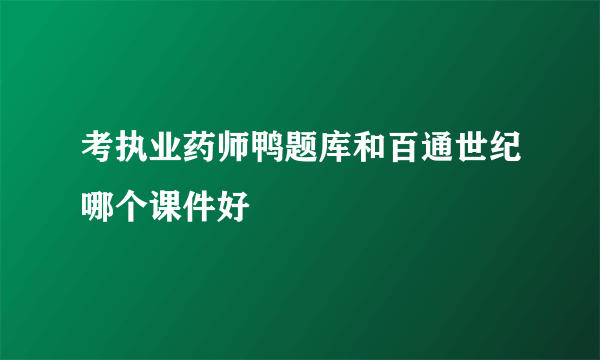 考执业药师鸭题库和百通世纪哪个课件好